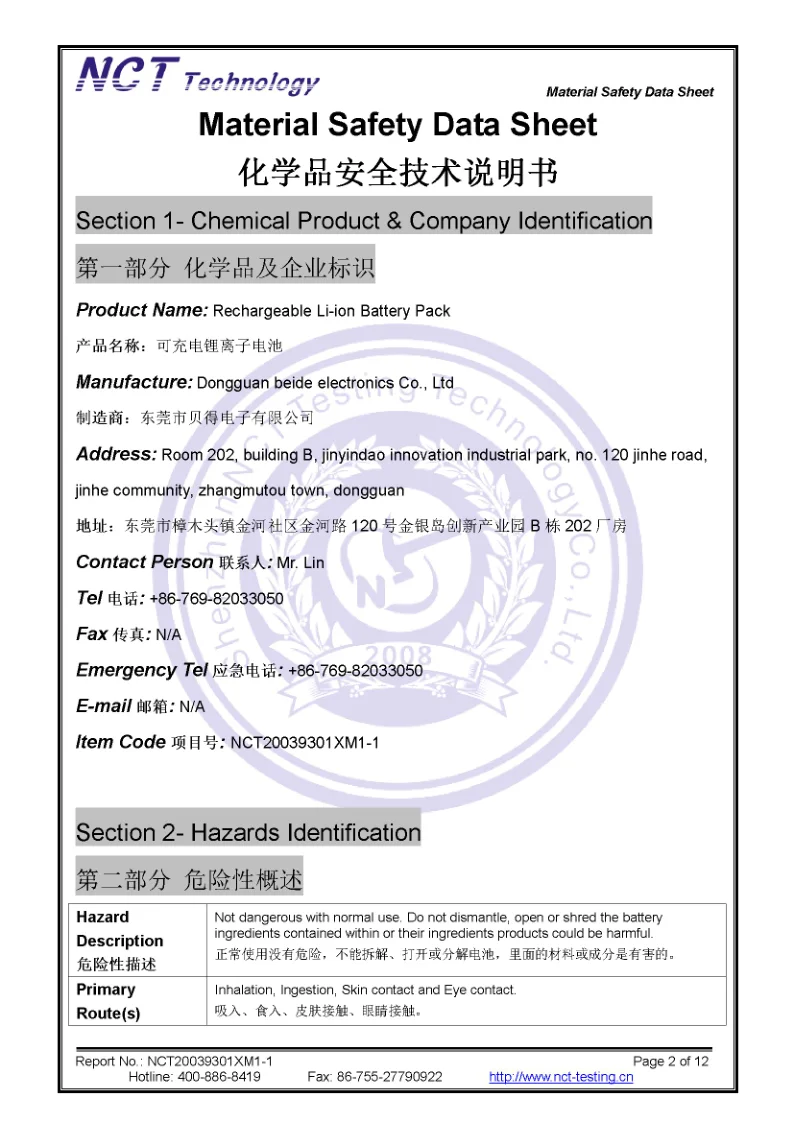 NCT Technology

Material Safety Data Sheet

Material Safety Data Sheet

化学品安全技术说明书

Section 1- Chemical Product & Company Identification

第一部分 化学品及企业标识

Product Name: Rechargeable Li-ion Battery Pack

产品名称：可充电锂离子电池

Manufacture: Dongguan beide electronics Co., Ltd

制造商：东莞市贝得电子有限公司

Address: Room 202, building B, jinyindao innovation industrial park, no. 120 jinhe road, jinhe community, zhangmutou town, dongguan

地址：东莞市樟木头镇金河社区金河路 120 号金银岛创新产业园 B 栋 202 厂房

Contact Person 联系人: Mr. Lin

Tel 电话: +86-769-82033050

Fax 传真: N/A

Emergency Tel 应急电话: +86-769-82033050

E-mail 邮箱: N/A

Item Code 项目号: NCT20039301XM1-1

Shenzhen NCT Testing Technology Co., Ltd.

2008

Section 2- Hazards Identification

第二部分 危险性概述

| Hazard Description 危险性描述 | Not dangerous with normal use. Do not dismantle, open or shred the battery ingredients contained within or their ingredients products could be harmful. 正常使用没有危险，不能拆解、打开或分解电池，里面的材料或成分是有害的。 |
|---|---|
| Primary Route(s) | Inhalation, Ingestion, Skin contact and Eye contact. 吸入、食入、皮肤接触、眼睛接触。 |

Report No.: NCT20039301XM1-1

Page 2 of 12

Hotline: 400-886-8419

Fax: 86-755-27790922

http://www.nct-testing.cn